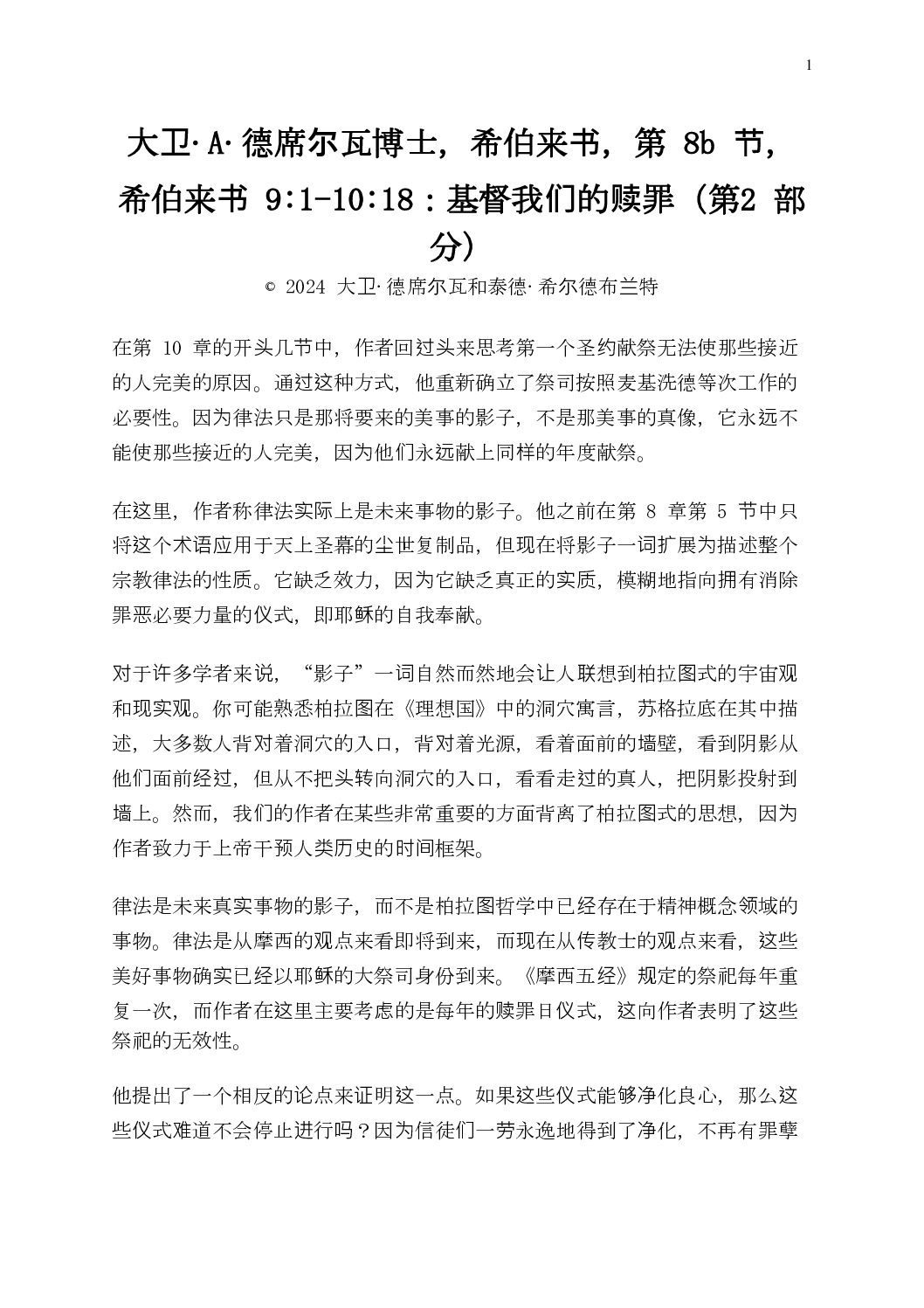 1

大卫·A·德席尔瓦博士，希伯来书，第 8b 节，希伯来书 9:1-10:18：基督我们的赎罪（第2 部分）

© 2024 大卫·德席尔瓦和泰德·希尔德布兰特

在第 10 章的开头几节中，作者回过头来思考第一个圣约献祭无法使那些接近的人完美的原因。通过这种方式，他重新确立了祭司按照麦基洗德等次工作的必要性。因为律法只是那将要来的美事的影子，不是那美事的真像，它永远不能使那些接近的人完美，因为他们永远献上同样的年度献祭。

在这里，作者称律法实际上是未来事物的影子。他之前在第 8 章第 5 节中只将这个术语应用于天上圣幕的尘世复制品，但现在将影子一词扩展为描述整个宗教律法的性质。它缺乏效力，因为它缺乏真正的实质，模糊地指向拥有消除罪恶必要力量的仪式，即耶稣的自我奉献。

对于许多学者来说，“影子”一词自然而然地会让人联想到柏拉图式的宇宙观和现实观。你可能熟悉柏拉图在《理想国》中的洞穴寓言，苏格拉底在其中描述，大多数人背对着洞穴的入口，背对着光源，看着面前的墙壁，看到阴影从他们面前经过，但从不把头转向洞穴的入口，看看走过的真人，把阴影投射到墙上。然而，我们的作者在某些非常重要的方面背离了柏拉图式的思想，因为作者致力于上帝干预人类历史的时间框架。

律法是未来真实事物的影子，而不是柏拉图哲学中已经存在于精神概念领域的事物。律法是从摩西的观点来看即将到来，而现在从传教士的观点来看，这些美好事物确实已经以耶稣的大祭司身份到来。《摩西五经》规定的祭祀每年重复一次，而作者在这里主要考虑的是每年的赎罪日仪式，这向作者表明了这些祭祀的无效性。

他提出了一个相反的论点来证明这一点。如果这些仪式能够净化良心，那么这些仪式难道不会停止进行吗？因为信徒们一劳永逸地得到了净化，不再有罪孽